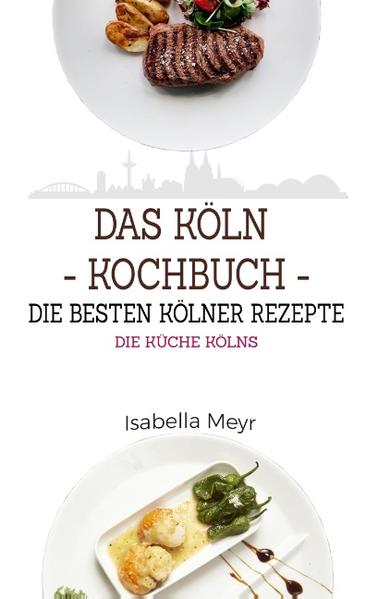 DAS KÖLN
- KOCHBUCH -
DIE BESTEN KÖLNER REZEPTE
DIE KÜCHE KÖLNS

Isabella Meyr